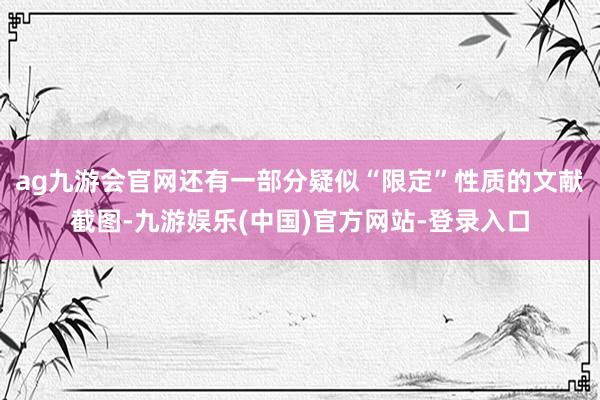 ag九游会官网还有一部分疑似“限定”性质的文献截图-九游娱乐(中国)官方网站-登录入口